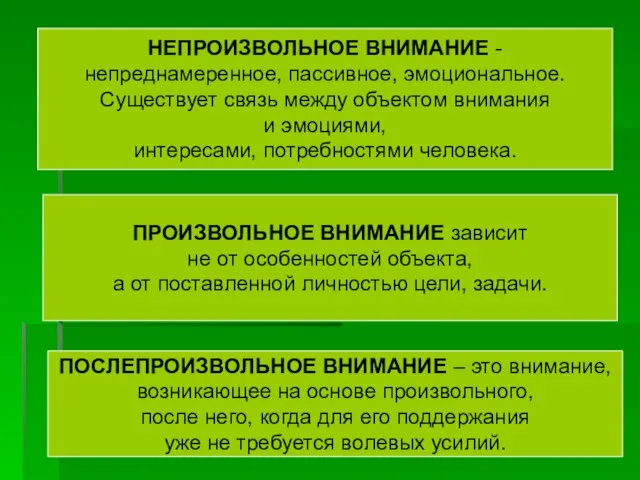 НЕПРОИЗВОЛЬНОЕ ВНИМАНИЕ - непреднамеренное, пассивное, эмоциональное. Существует связь между объектом внимания и эмоциями, интересами, потребностями человека.

ПРОИЗВОЛЬНОЕ ВНИМАНИЕ зависит не от особенностей объекта, а от поставленной личностью цели, задачи.

ПОСЛЕПРОИЗВОЛЬНОЕ ВНИМАНИЕ – это внимание, возникающее на основе произвольного, после него, когда для его поддержания уже не требуется волевых усилий.